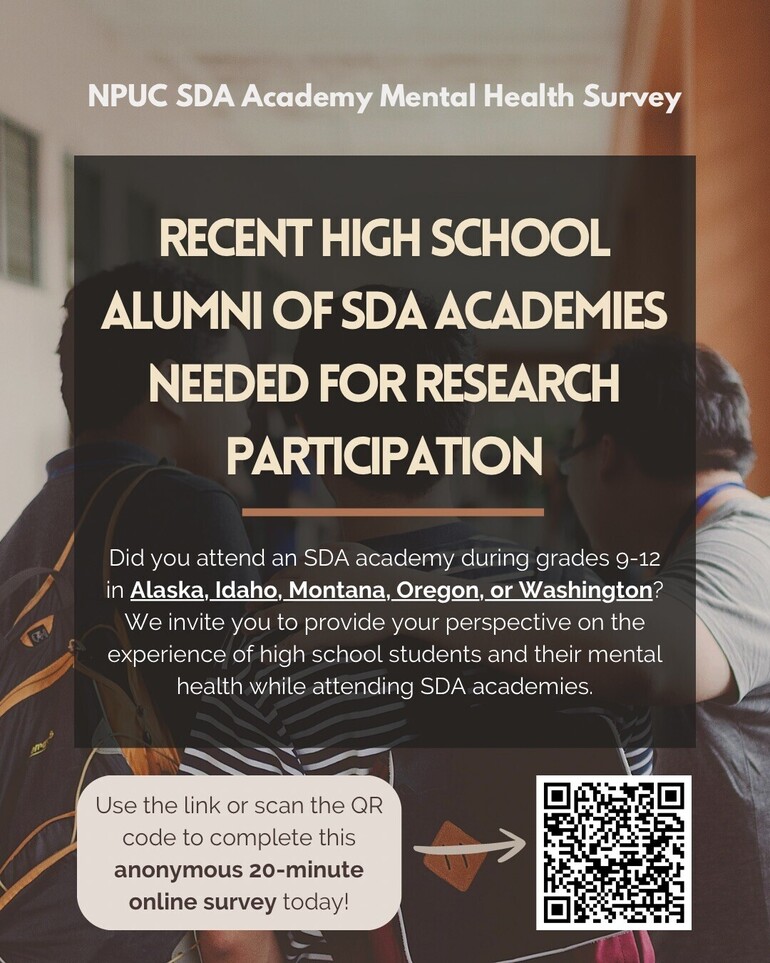 NPUC SDA Academy Mental Health Survey

RECENT HIGH SCHOOL ALUMNI OF SDA ACADEMIES NEEDED FOR RESEARCH PARTICIPATION

Did you attend an SDA academy during grades 9-12 in Alaska, Idaho, Montana, Oregon, or Washington? We invite you to provide your perspective on the experience of high school students and their mental health while attending SDA academies.

Use the link or scan the QR code to complete this anonymous 20-minute online survey today!